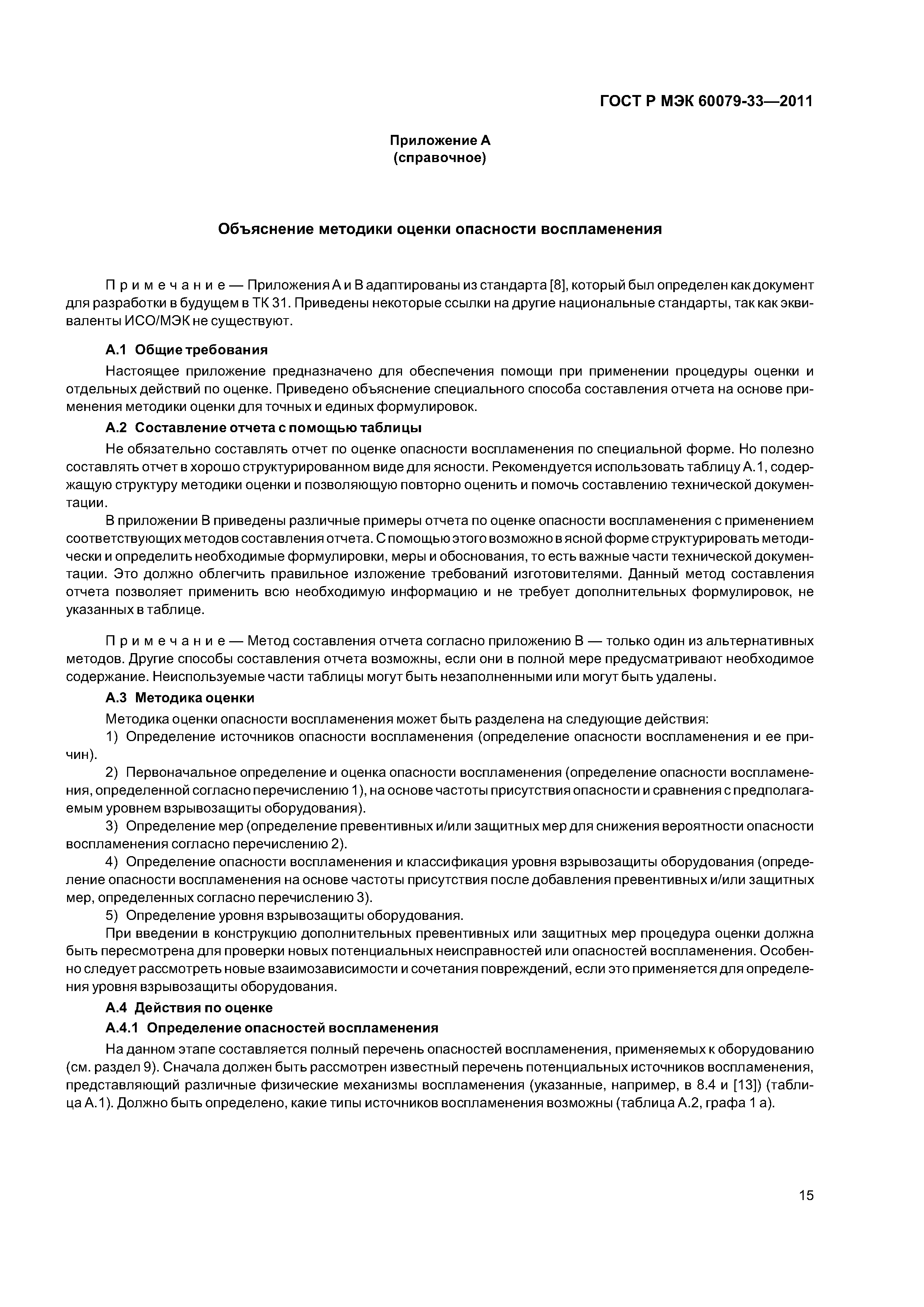 ГОСТ Р МЭК 60079-33—2011

Приложение А
(справочное)

Объяснение методики оценки опасности воспламенения

Примечание — Приложения А и В адаптированы из стандарта [8], который был определен как документ для разработки в будущем в ТК 31. Приведены некоторые ссылки на другие национальные стандарты, так как эквиваленты ИСО/МЭК не существуют.

А.1 Общие требования

Настоящее приложение предназначено для обеспечения помощи при применении процедуры оценки и отдельных действий по оценке. Приведено объяснение специального способа составления отчета на основе применения методики оценки для точных и единых формулировок.

А.2 Составление отчета с помощью таблицы

Не обязательно составлять отчет по оценке опасности воспламенения по специальной форме. Но полезно составлять отчет в хорошо структурированном виде для ясности. Рекомендуется использовать таблицу А.1, содержащую структуру методики оценки и позволяющую повторно оценить и помочь составлению технической документации.

В приложении В приведены различные примеры отчета по оценке опасности воспламенения с применением соответствующих методов составления отчета. С помощью этого возможно в ясной форме структурировать методически и определить необходимые формулировки, меры и обоснования, то есть важные части технической документации. Это должно облегчить правильное изложение требований изготовителями. Данный метод составления отчета позволяет применить всю необходимую информацию и не требует дополнительных формулировок, не указанных в таблице.

Примечание — Метод составления отчета согласно приложению В — только один из альтернативных методов. Другие способы составления отчета возможны, если они в полной мере предусматривают необходимое содержание. Неиспользуемые части таблицы могут быть незаполненными или могут быть удалены.

А.3 Методика оценки

Методика оценки опасности воспламенения может быть разделена на следующие действия:

1) Определение источников опасности воспламенения (определение опасности воспламенения и ее причин).

2) Первоначальное определение и оценка опасности воспламенения (определение опасности воспламенения, определенной согласно перечислению 1), на основе частоты присутствия опасности и сравнения с предполагаемым уровнем взрывозащиты оборудования).

3) Определение мер (определение превентивных и/или защитных мер для снижения вероятности опасности воспламенения согласно перечислению 2).

4) Определение опасности воспламенения и классификация уровня взрывозащиты оборудования (определение опасности воспламенения на основе частоты присутствия после добавления превентивных и/или защитных мер, определенных согласно перечислению 3).

5) Определение уровня взрывозащиты оборудования.

При введении в конструкцию дополнительных превентивных или защитных мер процедура оценки должна быть пересмотрена для проверки новых потенциальных неисправностей или опасностей воспламенения. Особенно следует рассмотреть новые взаимозависимости и сочетания повреждений, если это применяется для определения уровня взрывозащиты оборудования.

А.4 Действия по оценке

А.4.1 Определение опасностей воспламенения

На данном этапе составляется полный перечень опасностей воспламенения, применяемых к оборудованию (см. раздел 9). Сначала должен быть рассмотрен известный перечень потенциальных источников воспламенения, представляющий различные физические механизмы воспламенения (указанные, например, в 8.4 и [13]) (таблица А.1). Должно быть определено, какие типы источников воспламенения возможны (таблица А.2, графа 1 а).

15